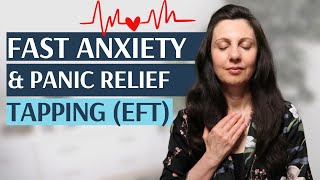 FAST ANXIETY
& PANIC RELIEF
TAPPING (EFT)